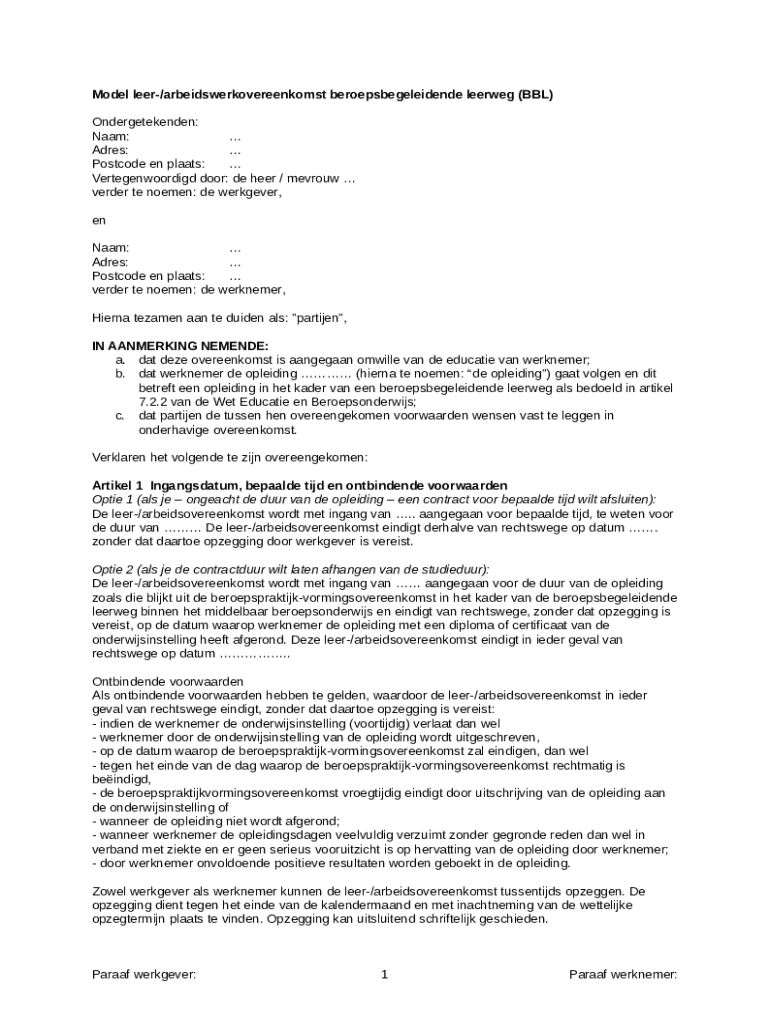 Model leer-/arbeidswerkovereenkomst beroepsbegeleidende leerweg (BBL)

Ondergetekenden:
Naam: …
Adres: …
Postcode en plaats: …
Vertegenwoordigd door: de heer / mevrouw …
verder te noemen: de werkgever,

en

Naam: …
Adres: …
Postcode en plaats: …
verder te noemen: de werknemer,

Hierna tezamen aan te duiden als: "partijen",

IN AANMERKING NEMENDE:
a. dat deze overeenkomst is aangegaan omwille van de educatie van werknemer;
b. dat werknemer de opleiding ………… (hierna te noemen: "de opleiding") gaat volgen en dit betreft een opleiding in het kader van een beroepsbegeleidende leerweg als bedoeld in artikel 7.2.2 van de Wet Educatie en Beroepsonderwijs;
c. dat partijen de tussen hen overeengekomen voorwaarden wensen vast te leggen in onderhavige overeenkomst.

Verklaren het volgende te zijn overeengekomen:

Artikel 1 Ingangsdatum, bepaalde tijd en ontbindende voorwaarden
Optie 1 (als je – ongeacht de duur van de opleiding – een contract voor bepaalde tijd wilt afsluiten):
De leer-/arbeidsovereenkomst wordt met ingang van ….. aangegaan voor bepaalde tijd, te weten voor de duur van ……… De leer-/arbeidsovereenkomst eindigt derhalve van rechtswege op datum ……. zonder dat daartoe opzegging door werkgever is vereist.

Optie 2 (als je de contractduur wilt laten afhangen van de studieduur):
De leer-/arbeidsovereenkomst wordt met ingang van …… aangegaan voor de duur van de opleiding zoals die blijkt uit de beroepspraktijk-vormingsovereenkomst in het kader van de beroepsbegeleidende leerweg binnen het middelbaar beroepsonderwijs en eindigt van rechtswege, zonder dat opzegging is vereist, op de datum waarop werknemer de opleiding met een diploma of certificaat van de onderwijsinstelling heeft afgerond. Deze leer-/arbeidsovereenkomst eindigt in ieder geval van rechtswege op datum ……………..

Ontbindende voorwaarden
Als ontbindende voorwaarden hebben te gelden, waardoor de leer-/arbeidsovereenkomst in ieder geval van rechtswege eindigt, zonder dat daartoe opzegging is vereist:
- indien de werknemer de onderwijsinstelling (voortijdig) verlaat dan wel
- werknemer door de onderwijsinstelling van de opleiding wordt uitgeschreven,
- op de datum waarop de beroepspraktijk-vormingsovereenkomst zal eindigen, dan wel
- tegen het einde van de dag waarop de beroepspraktijk-vormingsovereenkomst rechtmatig is beëindigd,
- de beroepspraktijkvormingsovereenkomst vroegtijdig eindigt door uitschrijving van de opleiding aan de onderwijsinstelling of
- wanneer de opleiding niet wordt afgerond;
- wanneer werknemer de opleidingsdagen veelvuldig verzuimt zonder gegronde reden dan wel in verband met ziekte en er geen serieus vooruitzicht is op hervatting van de opleiding door werknemer;
- door werknemer onvoldoende positieve resultaten worden geboekt in de opleiding.

Zowel werkgever als werknemer kunnen de leer-/arbeidsovereenkomst tussentijds opzeggen. De opzegging dient tegen het einde van de kalendermaand en met inachtneming van de wettelijke opzegtermijn plaats te vinden. Opzegging kan uitsluitend schriftelijk geschieden.

Paraaf werkgever: 1 Paraaf werknemer: